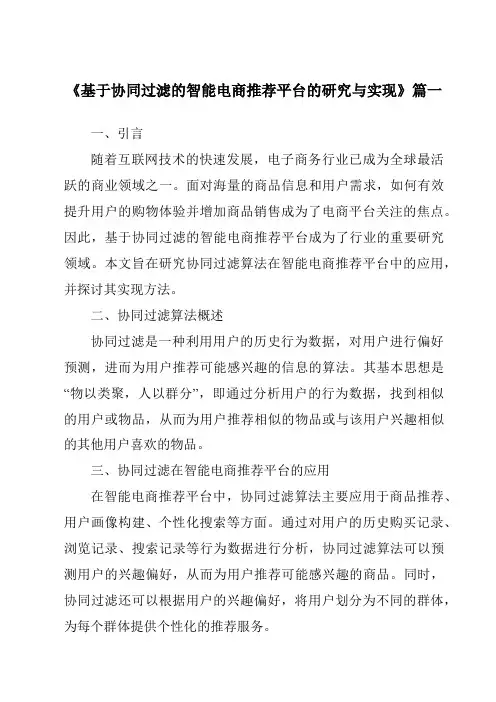 《基于协同过滤的智能电商推荐平台的研究与实现》篇一

一、引言

随着互联网技术的快速发展，电子商务行业已成为全球最活跃的商业领域之一。面对海量的商品信息和用户需求，如何有效提升用户的购物体验并增加商品销售成为了电商平台关注的焦点。因此，基于协同过滤的智能电商推荐平台成为了行业的重要研究领域。本文旨在研究协同过滤算法在智能电商推荐平台中的应用，并探讨其实现方法。

二、协同过滤算法概述

协同过滤是一种利用用户的历史行为数据，对用户进行偏好预测，进而为用户推荐可能感兴趣的信息的算法。其基本思想是“物以类聚，人以群分”，即通过分析用户的行为数据，找到相似的用户或物品，从而为用户推荐相似的物品或与该用户兴趣相似的其他用户喜欢的物品。

三、协同过滤在智能电商推荐平台的应用

在智能电商推荐平台中，协同过滤算法主要应用于商品推荐、用户画像构建、个性化搜索等方面。通过对用户的历史购买记录、浏览记录、搜索记录等行为数据进行分析，协同过滤算法可以预测用户的兴趣偏好，从而为用户推荐可能感兴趣的商品。同时，协同过滤还可以根据用户的兴趣偏好，将用户划分为不同的群体，为每个群体提供个性化的推荐服务。